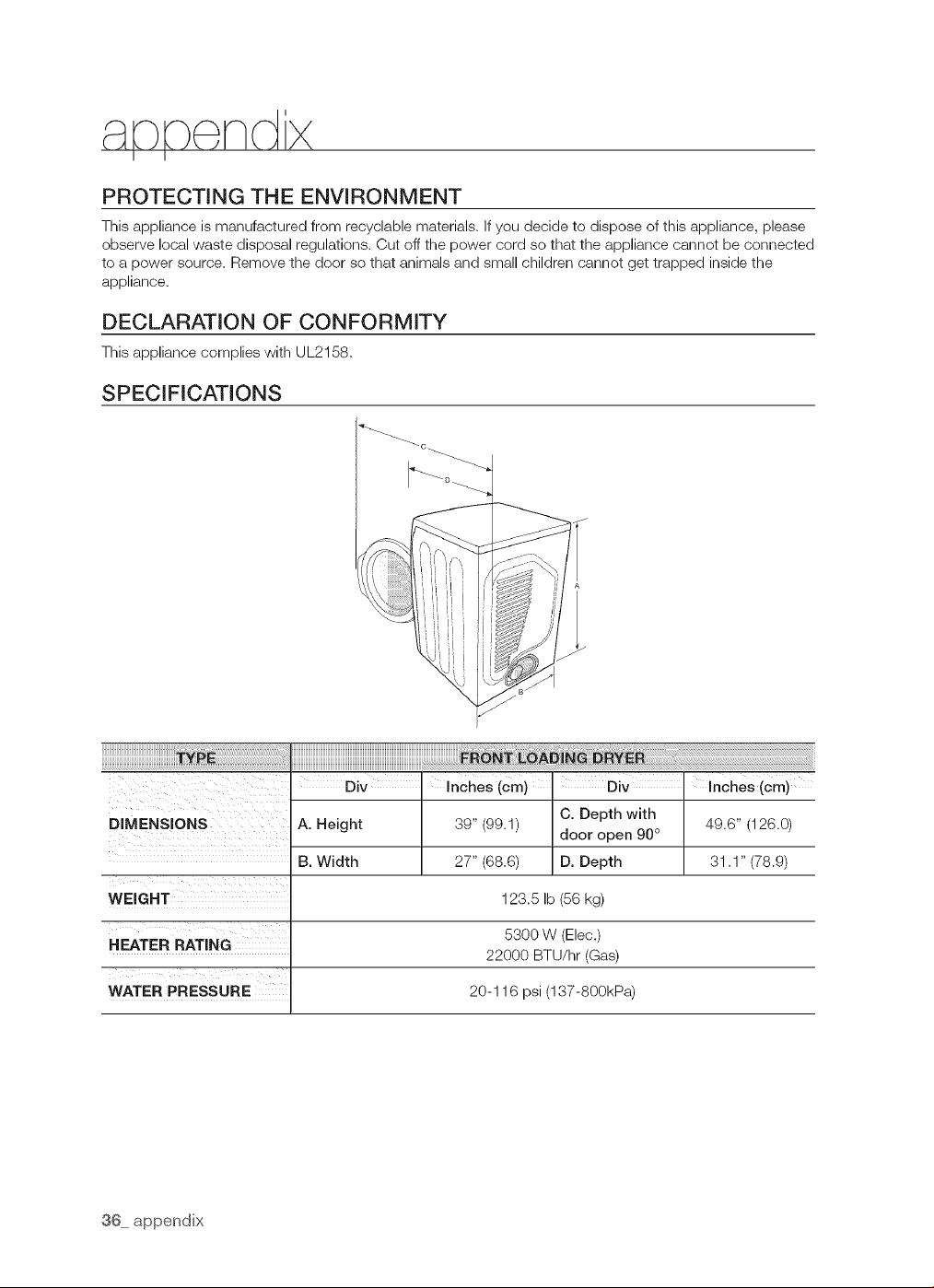 appendix

PROTECTING THE ENVIRONMENT

This appliance is manufactured from recyclable materials. If you decide to dispose of this appliance, please observe local waste disposal regulations. Cut off the power cord so that the appliance cannot be connected to a power source. Remove the door so that animals and small children cannot get trapped inside the appliance.

DECLARATION OF CONFORMITY

This appliance complies with UL2158.

SPECIFICATIONS

C
D
A
B

| TYPE | FRONT LOADING DRYER | | | |
|---|---|---|---|---|
| DIMENSIONS | Div | Inches (cm) | Div | Inches (cm) |
| | A. Height | 39" (99.1) | C. Depth with door open 90° | 49.6" (126.0) |
| | B. Width | 27" (68.6) | D. Depth | 31.1" (78.9) |
| WEIGHT | 123.5 lb (56 kg) | | | |
| HEATER RATING | 5300 W (Elec.) 22000 BTU/hr (Gas) | | | |
| WATER PRESSURE | 20-116 psi (137-800kPa) | | | |

36_ appendix